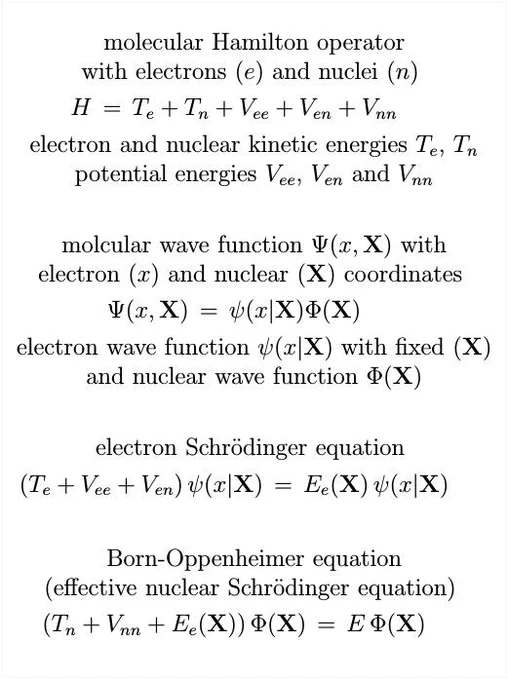 molecular Hamilton operator with electrons ($e$) and nuclei ($n$)

$H = T_e + T_n + V_{ee} + V_{en} + V_{nn}$

electron and nuclear kinetic energies $T_e$, $T_n$ potential energies $V_{ee}$, $V_{en}$ and $V_{nn}$

molcular wave function $\Psi(x, \mathbf{X})$ with electron ($x$) and nuclear ($\mathbf{X}$) coordinates

$\Psi(x, \mathbf{X}) = \psi(x|\mathbf{X})\Phi(\mathbf{X})$

electron wave function $\psi(x|\mathbf{X})$ with fixed ($\mathbf{X}$) and nuclear wave function $\Phi(\mathbf{X})$

electron Schrödinger equation

$(T_e + V_{ee} + V_{en})\,\psi(x|\mathbf{X}) = E_e(\mathbf{X})\,\psi(x|\mathbf{X})$

Born-Oppenheimer equation (effective nuclear Schrödinger equation)

$(T_n + V_{nn} + E_e(\mathbf{X}))\,\Phi(\mathbf{X}) = E\,\Phi(\mathbf{X})$